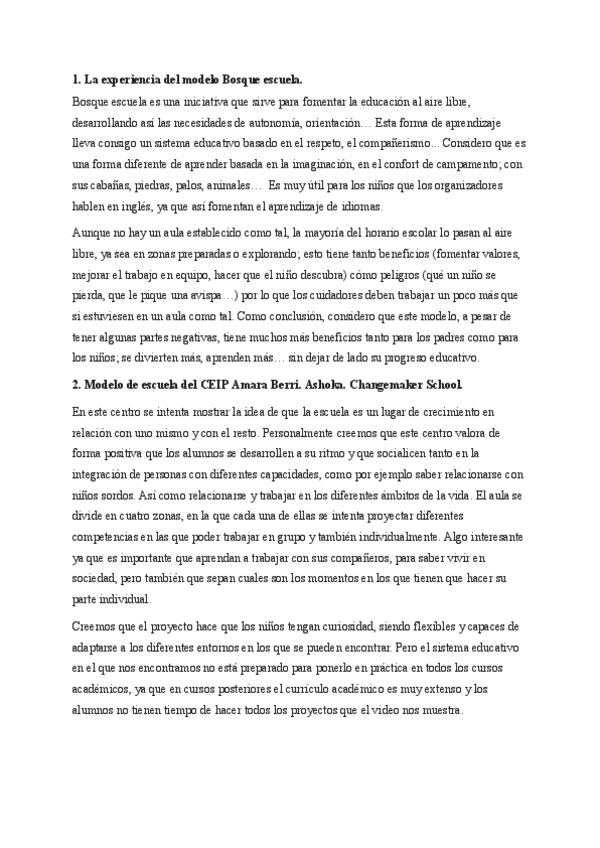 **1. La experiencia del modelo Bosque escuela.**

Bosque escuela es una iniciativa que sirve para fomentar la educación al aire libre, desarrollando así las necesidades de autonomía, orientación… Esta forma de aprendizaje lleva consigo un sistema educativo basado en el respeto, el compañerismo… Considero que es una forma diferente de aprender basada en la imaginación, en el confort de campamento; con sus cabañas, piedras, palos, animales… Es muy útil para los niños que los organizadores hablen en inglés, ya que así fomentan el aprendizaje de idiomas.

Aunque no hay un aula establecido como tal, la mayoría del horario escolar lo pasan al aire libre, ya sea en zonas preparadas o explorando; esto tiene tanto beneficios (fomentar valores, mejorar el trabajo en equipo, hacer que el niño descubra) cómo peligros (qué un niño se pierda, que le pique una avispa…) por lo que los cuidadores deben trabajar un poco más que si estuviesen en un aula como tal. Como conclusión, considero que este modelo, a pesar de tener algunas partes negativas, tiene muchos más beneficios tanto para los padres como para los niños; se divierten más, aprenden más… sin dejar de lado su progreso educativo.

**2. Modelo de escuela del CEIP Amara Berri. Ashoka. Changemaker School.**

En este centro se intenta mostrar la idea de que la escuela es un lugar de crecimiento en relación con uno mismo y con el resto. Personalmente creemos que este centro valora de forma positiva que los alumnos se desarrollen a su ritmo y que socialicen tanto en la integración de personas con diferentes capacidades, como por ejemplo saber relacionarse con niños sordos. Así como relacionarse y trabajar en los diferentes ámbitos de la vida. El aula se divide en cuatro zonas, en la que cada una de ellas se intenta proyectar diferentes competencias en las que poder trabajar en grupo y también individualmente. Algo interesante ya que es importante que aprendan a trabajar con sus compañeros, para saber vivir en sociedad, pero también que sepan cuales son los momentos en los que tienen que hacer su parte individual.

Creemos que el proyecto hace que los niños tengan curiosidad, siendo flexibles y capaces de adaptarse a los diferentes entornos en los que se pueden encontrar. Pero el sistema educativo en el que nos encontramos no está preparado para ponerlo en práctica en todos los cursos académicos, ya que en cursos posteriores el currículo académico es muy extenso y los alumnos no tienen tiempo de hacer todos los proyectos que el video nos muestra.